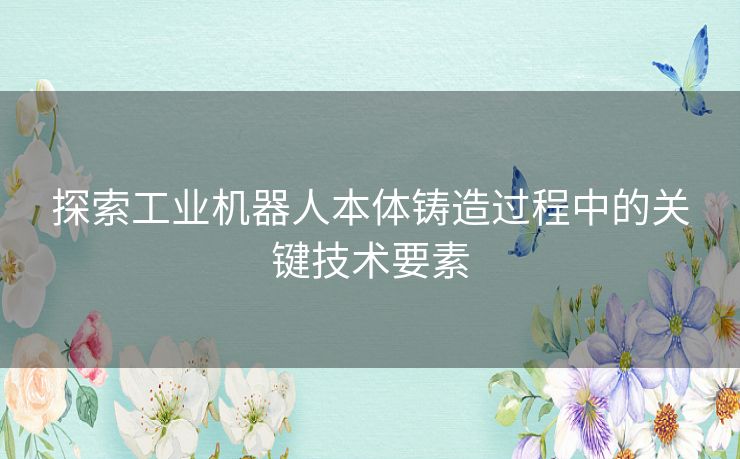 探索工业机器人本体铸造过程中的关键技术要素